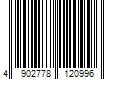 4 902778 120996